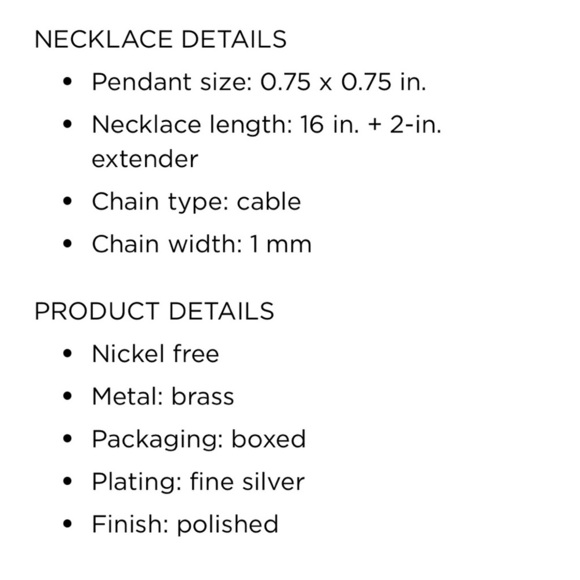 NECKLACE DETAILS

• Pendant size: 0.75 x 0.75 in.
• Necklace length: 16 in. + 2-in. extender
• Chain type: cable
• Chain width: 1 mm

PRODUCT DETAILS

• Nickel free
• Metal: brass
• Packaging: boxed
• Plating: fine silver
• Finish: polished